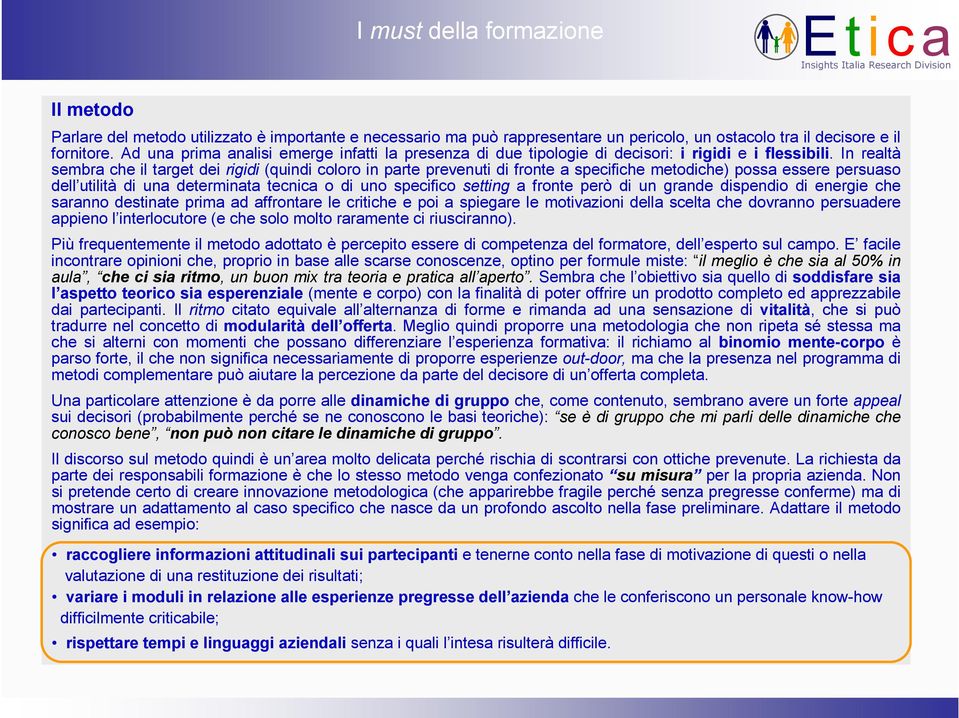 I must della formazione

Etica
Insights Italia Research Division

Il metodo

Parlare del metodo utilizzato è importante e necessario ma può rappresentare un pericolo, un ostacolo tra il decisore e il fornitore. Ad una prima analisi emerge infatti la presenza di due tipologie di decisori: i rigidi e i flessibili. In realtà sembra che il target dei rigidi (quindi coloro in parte prevenuti di fronte a specifiche metodiche) possa essere persuaso dell'utilità di una determinata tecnica o di uno specifico setting a fronte però di un grande dispendio di energie che saranno destinate prima ad affrontare le critiche e poi a spiegare le motivazioni della scelta che dovranno persuadere appieno l'interlocutore (e che solo molto raramente ci riusciranno).

Più frequentemente il metodo adottato è percepito essere di competenza del formatore, dell'esperto sul campo. E' facile incontrare opinioni che, proprio in base alle scarse conoscenze, optino per formule miste: "il meglio è che sia al 50% in aula", "che ci sia ritmo, un buon mix tra teoria e pratica all'aperto". Sembra che l'obiettivo sia quello di soddisfare sia l'aspetto teorico sia esperenziale (mente e corpo) con la finalità di poter offrire un prodotto completo ed apprezzabile dai partecipanti. Il ritmo citato equivale all'alternanza di forme e rimanda ad una sensazione di vitalità, che si può tradurre nel concetto di modularità dell'offerta. Meglio quindi proporre una metodologia che non ripeta sé stessa ma che si alterni con momenti che possano differenziare l'esperienza formativa: il richiamo al binomio mente-corpo è parso forte, il che non significa necessariamente di proporre esperienze out-door, ma che la presenza nel programma di metodi complementare può aiutare la percezione da parte del decisore di un'offerta completa.

Una particolare attenzione è da porre alle dinamiche di gruppo che, come contenuto, sembrano avere un forte appeal sui decisori (probabilmente perché se ne conoscono le basi teoriche): "se è di gruppo che mi parli delle dinamiche che conosco bene", "non può non citare le dinamiche di gruppo".

Il discorso sul metodo quindi è un'area molto delicata perché rischia di scontrarsi con ottiche prevenute. La richiesta da parte dei responsabili formazione è che lo stesso metodo venga confezionato "su misura" per la propria azienda. Non si pretende certo di creare innovazione metodologica (che apparirebbe fragile perché senza pregresse conferme) ma di mostrare un adattamento al caso specifico che nasce da un profondo ascolto nella fase preliminare. Adattare il metodo significa ad esempio:

• raccogliere informazioni attitudinali sui partecipanti e tenerne conto nella fase di motivazione di questi o nella valutazione di una restituzione dei risultati;
• variare i moduli in relazione alle esperienze pregresse dell'azienda che le conferiscono un personale know-how difficilmente criticabile;
• rispettare tempi e linguaggi aziendali senza i quali l'intesa risulterà difficile.